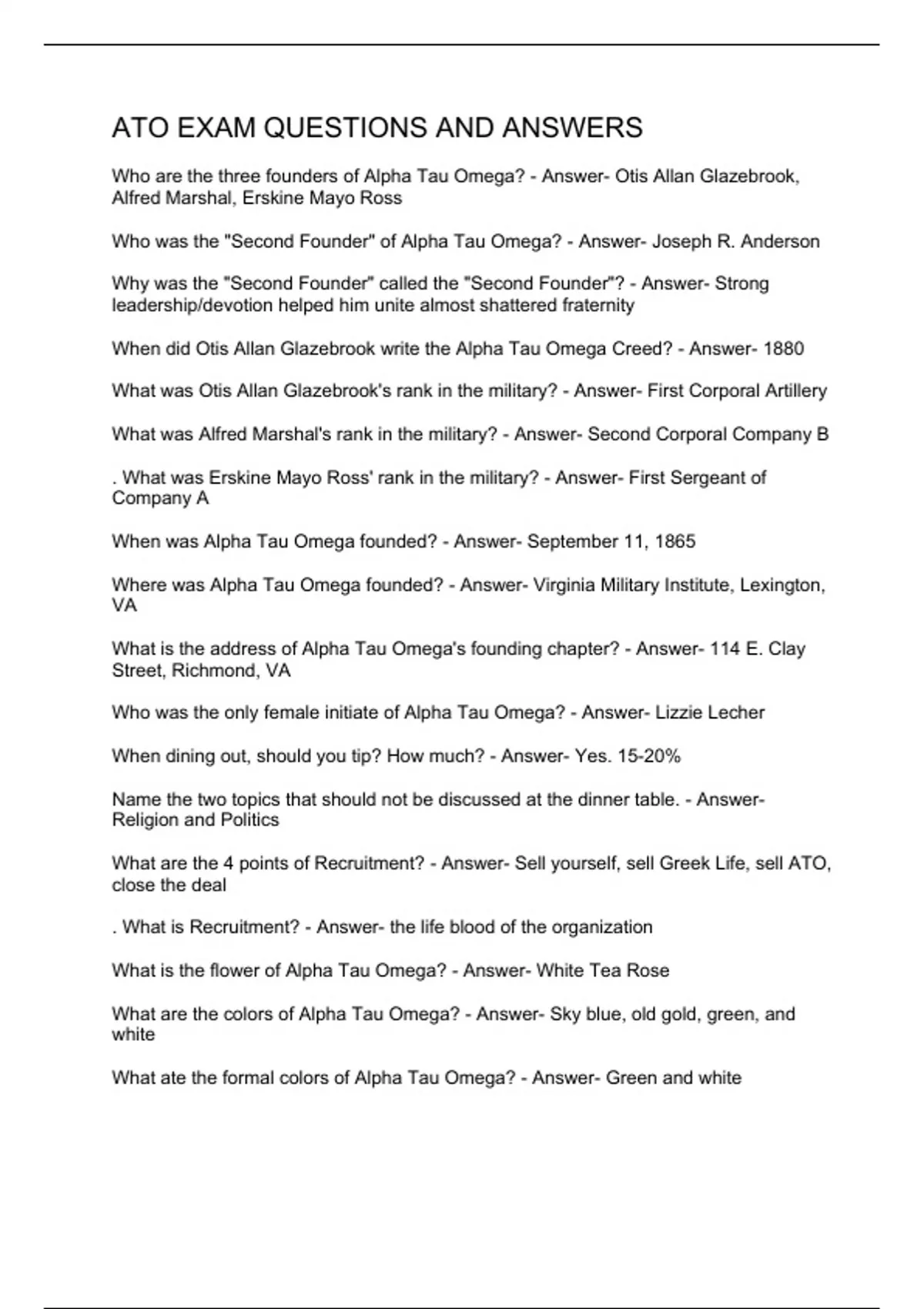 ATO EXAM QUESTIONS AND ANSWERS

Who are the three founders of Alpha Tau Omega? - Answer- Otis Allan Glazebrook, Alfred Marshal, Erskine Mayo Ross

Who was the "Second Founder" of Alpha Tau Omega? - Answer- Joseph R. Anderson

Why was the "Second Founder" called the "Second Founder"? - Answer- Strong leadership/devotion helped him unite almost shattered fraternity

When did Otis Allan Glazebrook write the Alpha Tau Omega Creed? - Answer- 1880

What was Otis Allan Glazebrook's rank in the military? - Answer- First Corporal Artillery

What was Alfred Marshal's rank in the military? - Answer- Second Corporal Company B

. What was Erskine Mayo Ross' rank in the military? - Answer- First Sergeant of Company A

When was Alpha Tau Omega founded? - Answer- September 11, 1865

Where was Alpha Tau Omega founded? - Answer- Virginia Military Institute, Lexington, VA

What is the address of Alpha Tau Omega's founding chapter? - Answer- 114 E. Clay Street, Richmond, VA

Who was the only female initiate of Alpha Tau Omega? - Answer- Lizzie Lecher

When dining out, should you tip? How much? - Answer- Yes. 15-20%

Name the two topics that should not be discussed at the dinner table. - Answer- Religion and Politics

What are the 4 points of Recruitment? - Answer- Sell yourself, sell Greek Life, sell ATO, close the deal

. What is Recruitment? - Answer- the life blood of the organization

What is the flower of Alpha Tau Omega? - Answer- White Tea Rose

What are the colors of Alpha Tau Omega? - Answer- Sky blue, old gold, green, and white

What ate the formal colors of Alpha Tau Omega? - Answer- Green and white